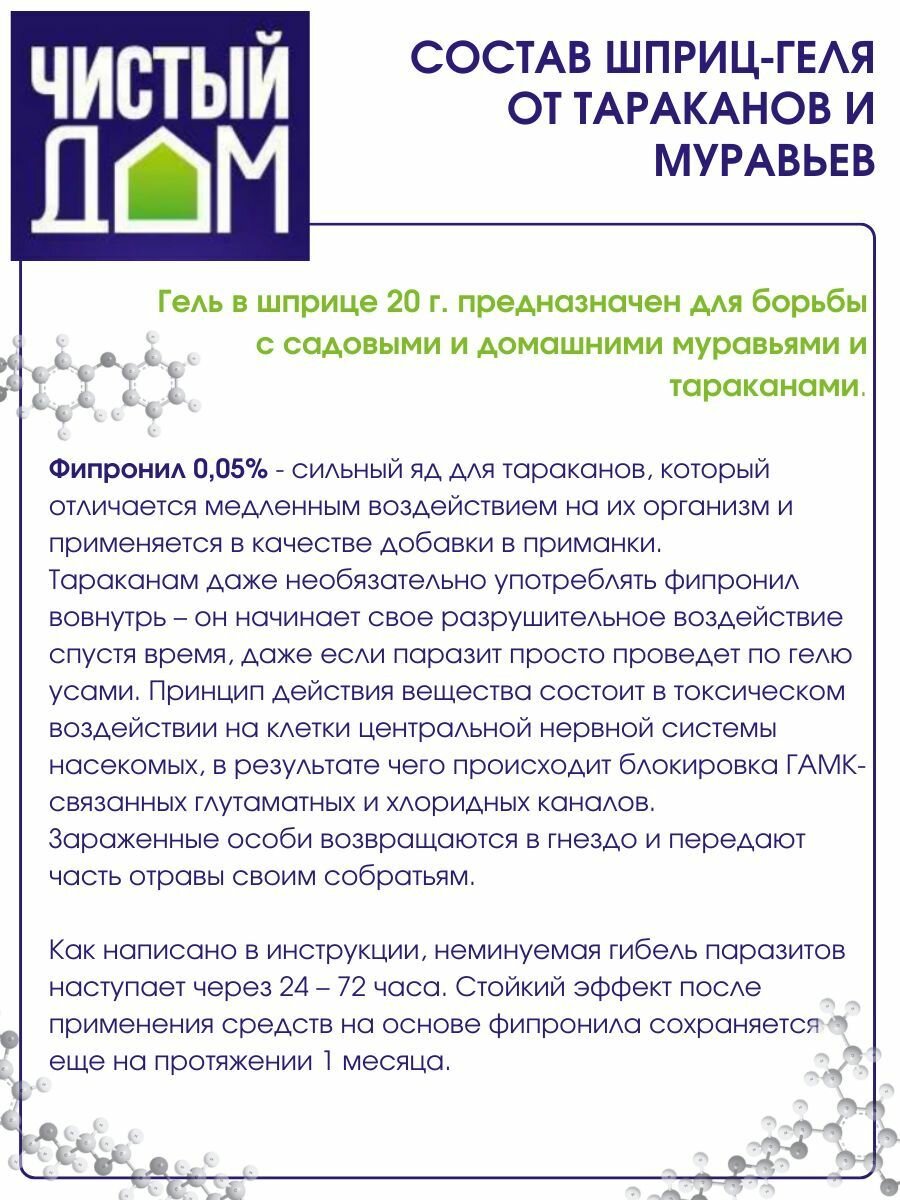 ЧИСТЫЙ ДОМ

СОСТАВ ШПРИЦ-ГЕЛЯ ОТ ТАРАКАНОВ И МУРАВЬЕВ

Гель в шприце 20 г. предназначен для борьбы с садовыми и домашними муравьями и тараканами.

Фипронил 0,05% - сильный яд для тараканов, который отличается медленным воздействием на их организм и применяется в качестве добавки в приманки.
Тараканам даже необязательно употреблять фипронил вовнутрь – он начинает свое разрушительное воздействие спустя время, даже если паразит просто проведет по гелю усами. Принцип действия вещества состоит в токсическом воздействии на клетки центральной нервной системы насекомых, в результате чего происходит блокировка ГАМК-связанных глутаматных и хлоридных каналов.
Зараженные особи возвращаются в гнездо и передают часть отравы своим собратьям.

Как написано в инструкции, неминуемая гибель паразитов наступает через 24 – 72 часа. Стойкий эффект после применения средств на основе фипронила сохраняется еще на протяжении 1 месяца.